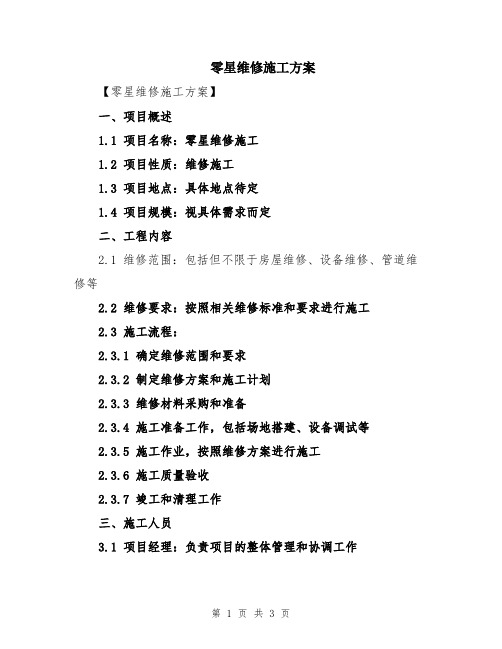 零星维修施工方案

【零星维修施工方案】

一、项目概述

1.1 项目名称：零星维修施工

1.2 项目性质：维修施工

1.3 项目地点：具体地点待定

1.4 项目规模：视具体需求而定

二、工程内容

2.1 维修范围：包括但不限于房屋维修、设备维修、管道维修等

2.2 维修要求：按照相关维修标准和要求进行施工

2.3 施工流程：

2.3.1 确定维修范围和要求

2.3.2 制定维修方案和施工计划

2.3.3 维修材料采购和准备

2.3.4 施工准备工作，包括场地搭建、设备调试等

2.3.5 施工作业，按照维修方案进行施工

2.3.6 施工质量验收

2.3.7 竣工和清理工作

三、施工人员

3.1 项目经理：负责项目的整体管理和协调工作

第 1 页 共 3 页